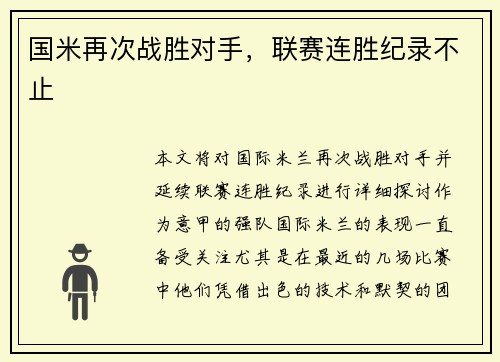 国米再次战胜对手，联赛连胜纪录不止

本文将对国际米兰再次战胜对手并延续联赛连胜纪录进行详细探讨作为意甲的强队国际米兰的表现一直备受关注尤其是在最近的几场比赛中他们凭借出色的技术和默契的团